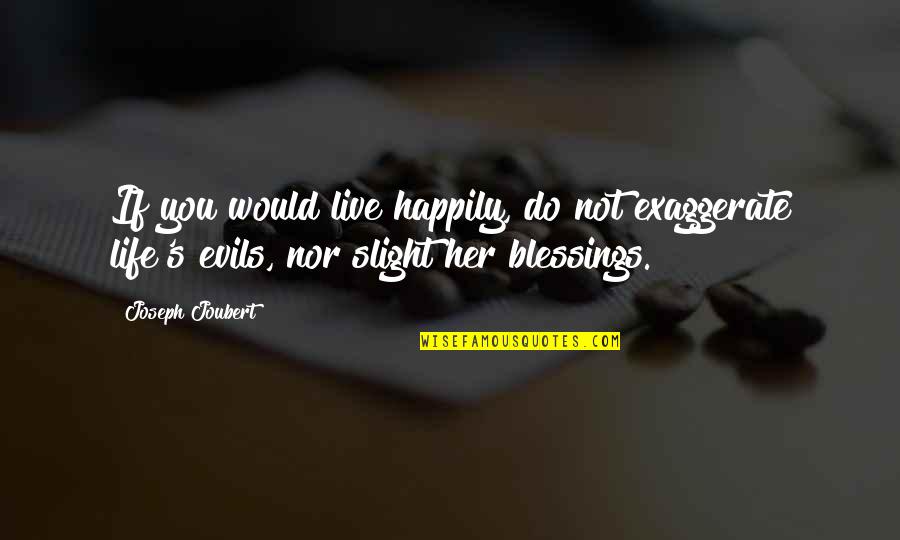 If you would live happily, do not exaggerate life's evils, nor slight her blessings.

Joseph Joubert

WISEFAMOUSQUOTES.COM